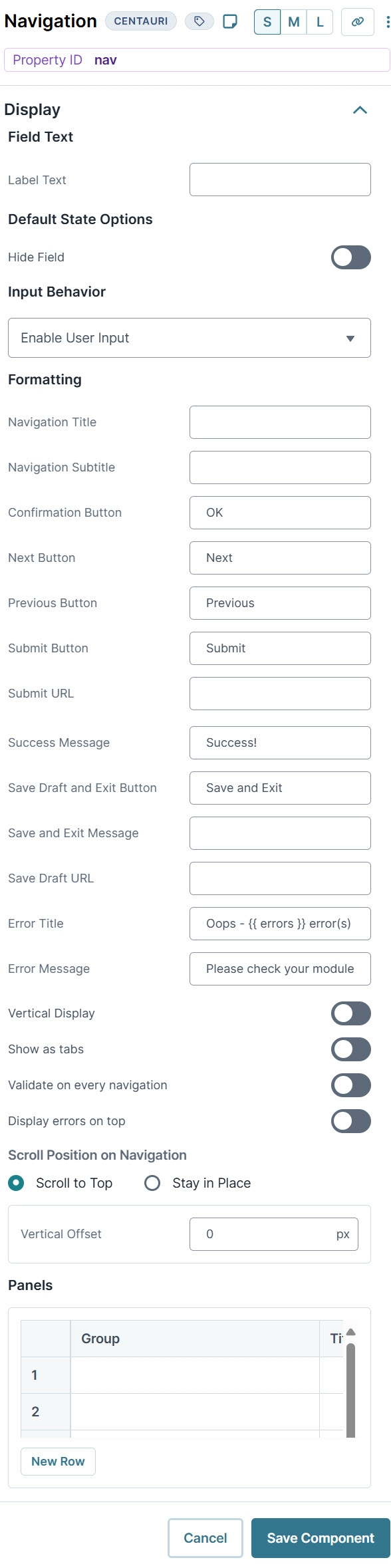 Navigation CENTAURI S M L

Property ID nav

Display

Field Text

Label Text

Default State Options

Hide Field

Input Behavior

Enable User Input

Formatting

Navigation Title

Navigation Subtitle

Confirmation Button OK

Next Button Next

Previous Button Previous

Submit Button Submit

Submit URL

Success Message Success!

Save Draft and Exit Button Save and Exit

Save and Exit Message

Save Draft URL

Error Title Oops - {{ errors }} error(s)

Error Message Please check your module

Vertical Display

Show as tabs

Validate on every navigation

Display errors on top

Scroll Position on Navigation

Scroll to Top Stay in Place

Vertical Offset 0 px

Panels

|  | Group | Ti |
|---|---|---|
| 1 |  |  |
| 2 |  |  |

New Row

Cancel Save Component